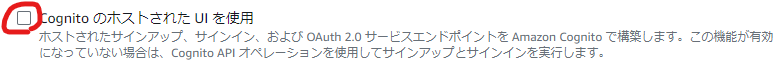 Cognito のホストされた UI を使用

ホストされたサインアップ、サインイン、および OAuth 2.0 サービスエンドポイントを Amazon Cognito で構築します。この機能が有効になっていない場合は、Cognito API オペレーションを使用してサインアップとサインインを実行します。